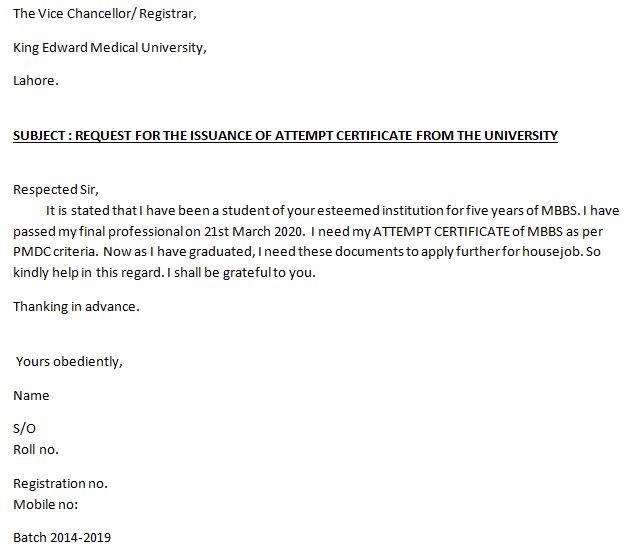 The Vice Chancellor/ Registrar,

King Edward Medical University,

Lahore.

SUBJECT : REQUEST FOR THE ISSUANCE OF ATTEMPT CERTIFICATE FROM THE UNIVERSITY

Respected Sir,

It is stated that I have been a student of your esteemed institution for five years of MBBS. I have passed my final professional on 21st March 2020. I need my ATTEMPT CERTIFICATE of MBBS as per PMDC criteria. Now as I have graduated, I need these documents to apply further for housejob. So kindly help in this regard. I shall be grateful to you.

Thanking in advance.

Yours obediently,

Name

S/O
Roll no.

Registration no.
Mobile no:

Batch 2014-2019